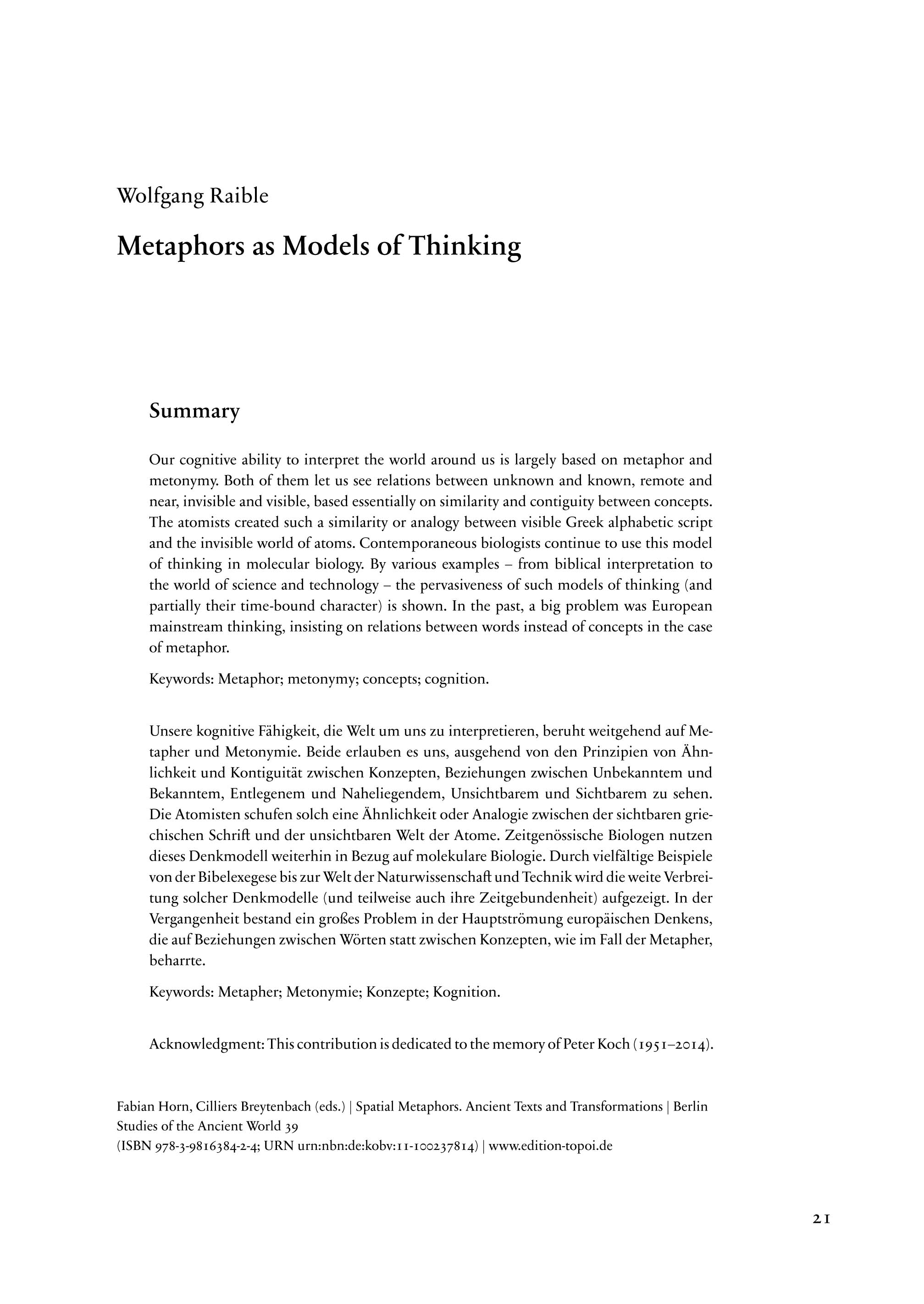 Wolfgang Raible

Metaphors as Models of Thinking

Summary

Our cognitive ability to interpret the world around us is largely based on metaphor and metonymy. Both of them let us see relations between unknown and known, remote and near, invisible and visible, based essentially on similarity and contiguity between concepts. The atomists created such a similarity or analogy between visible Greek alphabetic script and the invisible world of atoms. Contemporaneous biologists continue to use this model of thinking in molecular biology. By various examples – from biblical interpretation to the world of science and technology – the pervasiveness of such models of thinking (and partially their time-bound character) is shown. In the past, a big problem was European mainstream thinking, insisting on relations between words instead of concepts in the case of metaphor.

Keywords: Metaphor; metonymy; concepts; cognition.

Unsere kognitive Fähigkeit, die Welt um uns zu interpretieren, beruht weitgehend auf Metapher und Metonymie. Beide erlauben es uns, ausgehend von den Prinzipien von Ähnlichkeit und Kontiguität zwischen Konzepten, Beziehungen zwischen Unbekanntem und Bekanntem, Entlegenem und Naheliegendem, Unsichtbarem und Sichtbarem zu sehen. Die Atomisten schufen solch eine Ähnlichkeit oder Analogie zwischen der sichtbaren griechischen Schrift und der unsichtbaren Welt der Atome. Zeitgenössische Biologen nutzen dieses Denkmodell weiterhin in Bezug auf molekulare Biologie. Durch vielfältige Beispiele von der Bibelexegese bis zur Welt der Naturwissenschaft und Technik wird die weite Verbreitung solcher Denkmodelle (und teilweise auch ihre Zeitgebundenheit) aufgezeigt. In der Vergangenheit bestand ein großes Problem in der Hauptströmung europäischen Denkens, die auf Beziehungen zwischen Wörten statt zwischen Konzepten, wie im Fall der Metapher, beharrte.

Keywords: Metapher; Metonymie; Konzepte; Kognition.

Acknowledgment: This contribution is dedicated to the memory of Peter Koch (1951–2014).

Fabian Horn, Cilliers Breytenbach (eds.) | Spatial Metaphors. Ancient Texts and Transformations | Berlin Studies of the Ancient World 39
(ISBN 978-3-9816384-2-4; URN urn:nbn:de:kobv:11-100237814) | www.edition-topoi.de

21